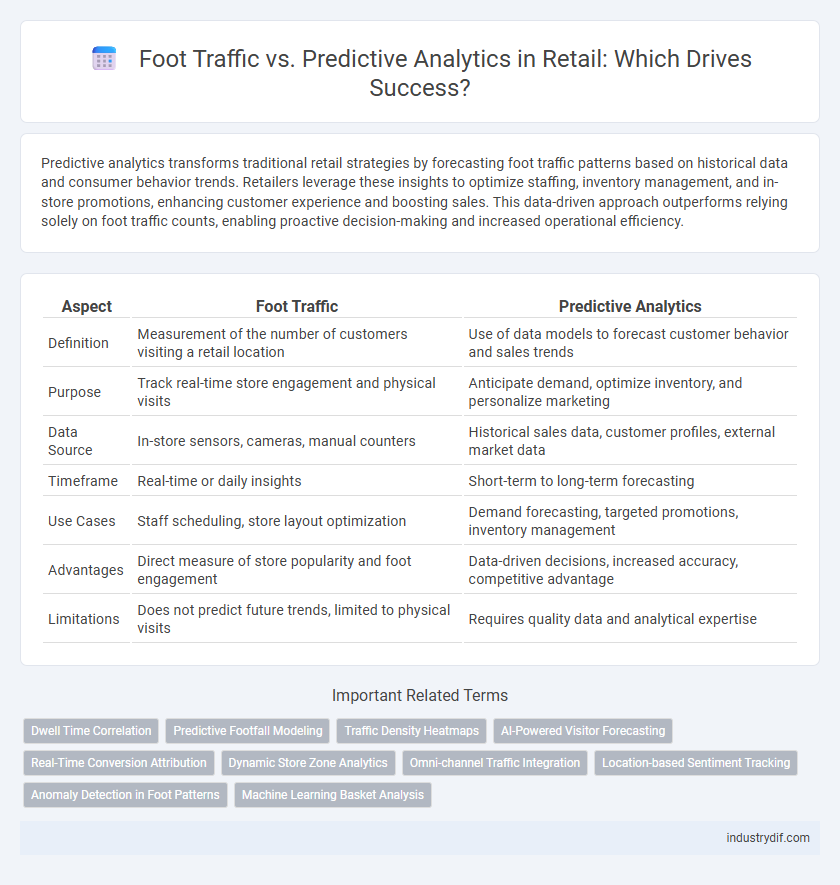 Foot Traffic vs. Predictive Analytics in Retail: Which Drives Success?

Predictive analytics transforms traditional retail strategies by forecasting foot traffic patterns based on historical data and consumer behavior trends. Retailers leverage these insights to optimize staffing, inventory management, and in-store promotions, enhancing customer experience and boosting sales. This data-driven approach outperforms relying solely on foot traffic counts, enabling proactive decision-making and increased operational efficiency.

| Aspect | Foot Traffic | Predictive Analytics |
|---|---|---|
| Definition | Measurement of the number of customers visiting a retail location | Use of data models to forecast customer behavior and sales trends |
| Purpose | Track real-time store engagement and physical visits | Anticipate demand, optimize inventory, and personalize marketing |
| Data Source | In-store sensors, cameras, manual counters | Historical sales data, customer profiles, external market data |
| Timeframe | Real-time or daily insights | Short-term to long-term forecasting |
| Use Cases | Staff scheduling, store layout optimization | Demand forecasting, targeted promotions, inventory management |
| Advantages | Direct measure of store popularity and foot engagement | Data-driven decisions, increased accuracy, competitive advantage |
| Limitations | Does not predict future trends, limited to physical visits | Requires quality data and analytical expertise |

Important Related Terms

Dwell Time Correlation
Predictive Footfall Modeling
Traffic Density Heatmaps
AI-Powered Visitor Forecasting
Real-Time Conversion Attribution
Dynamic Store Zone Analytics
Omni-channel Traffic Integration
Location-based Sentiment Tracking
Anomaly Detection in Foot Patterns
Machine Learning Basket Analysis

industrydif.com